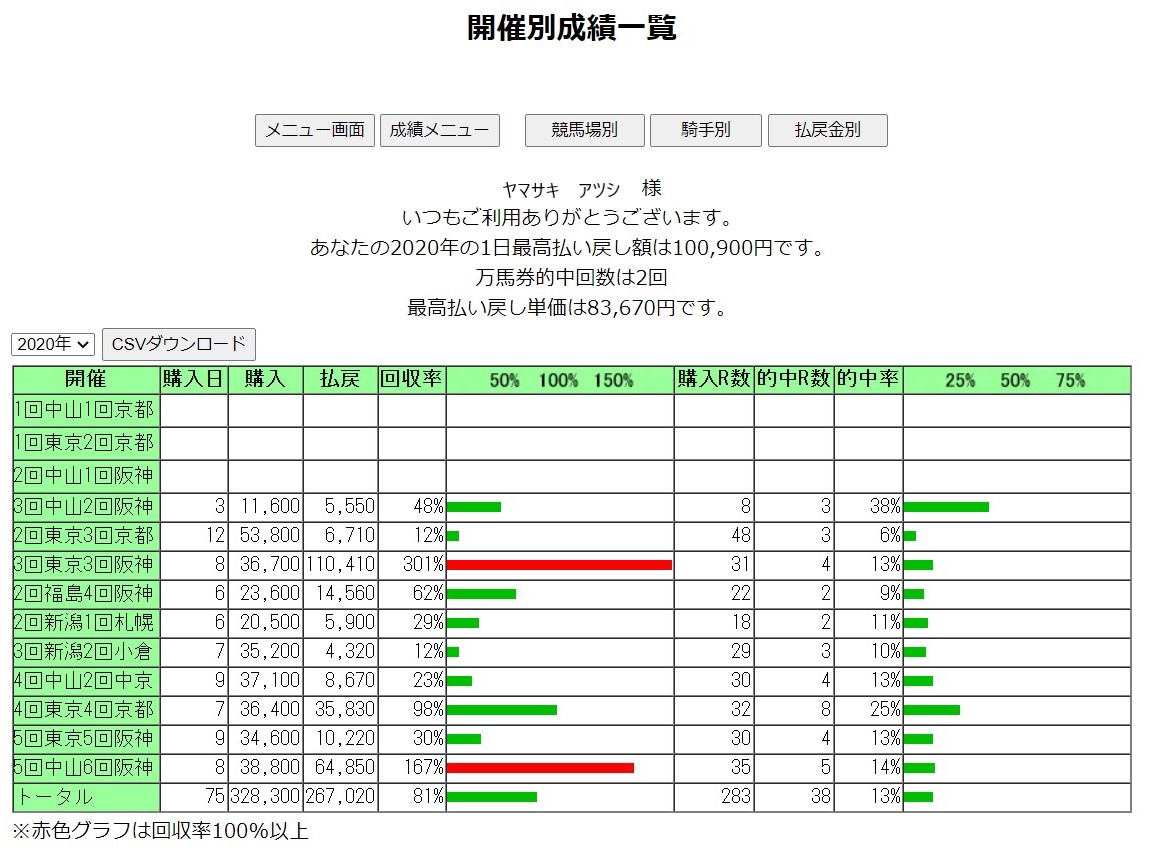 開催別成績一覧

メニュー画面 成績メニュー 競馬場別 騎手別 払戻金別

ヤマサキ　アツシ　様
いつもご利用ありがとうございます。
あなたの2020年の1日最高払い戻し額は100,900円です。
万馬券的中回数は2回
最高払い戻し単価は83,670円です。

2020年 CSVダウンロード

| 開催 | 購入日 | 購入 | 払戻 | 回収率 | 50%　100%　150% | 購入R数 | 的中R数 | 的中率 | 25%　50%　75% |
|---|---|---|---|---|---|---|---|---|---|
| 1回中山1回京都 | | | | | | | | | |
| 1回東京2回京都 | | | | | | | | | |
| 2回中山1回阪神 | | | | | | | | | |
| 3回中山2回阪神 | 3 | 11,600 | 5,550 | 48% | | 8 | 3 | 38% | |
| 2回東京3回京都 | 12 | 53,800 | 6,710 | 12% | | 48 | 3 | 6% | |
| 3回東京3回阪神 | 8 | 36,700 | 110,410 | 301% | | 31 | 4 | 13% | |
| 2回福島4回阪神 | 6 | 23,600 | 14,560 | 62% | | 22 | 2 | 9% | |
| 2回新潟1回札幌 | 6 | 20,500 | 5,900 | 29% | | 18 | 2 | 11% | |
| 3回新潟2回小倉 | 7 | 35,200 | 4,320 | 12% | | 29 | 3 | 10% | |
| 4回中山2回中京 | 9 | 37,100 | 8,670 | 23% | | 30 | 4 | 13% | |
| 4回東京4回京都 | 7 | 36,400 | 35,830 | 98% | | 32 | 8 | 25% | |
| 5回東京5回阪神 | 9 | 34,600 | 10,220 | 30% | | 30 | 4 | 13% | |
| 5回中山6回阪神 | 8 | 38,800 | 64,850 | 167% | | 35 | 5 | 14% | |
| トータル | 75 | 328,300 | 267,020 | 81% | | 283 | 38 | 13% | |

※赤色グラフは回収率100%以上